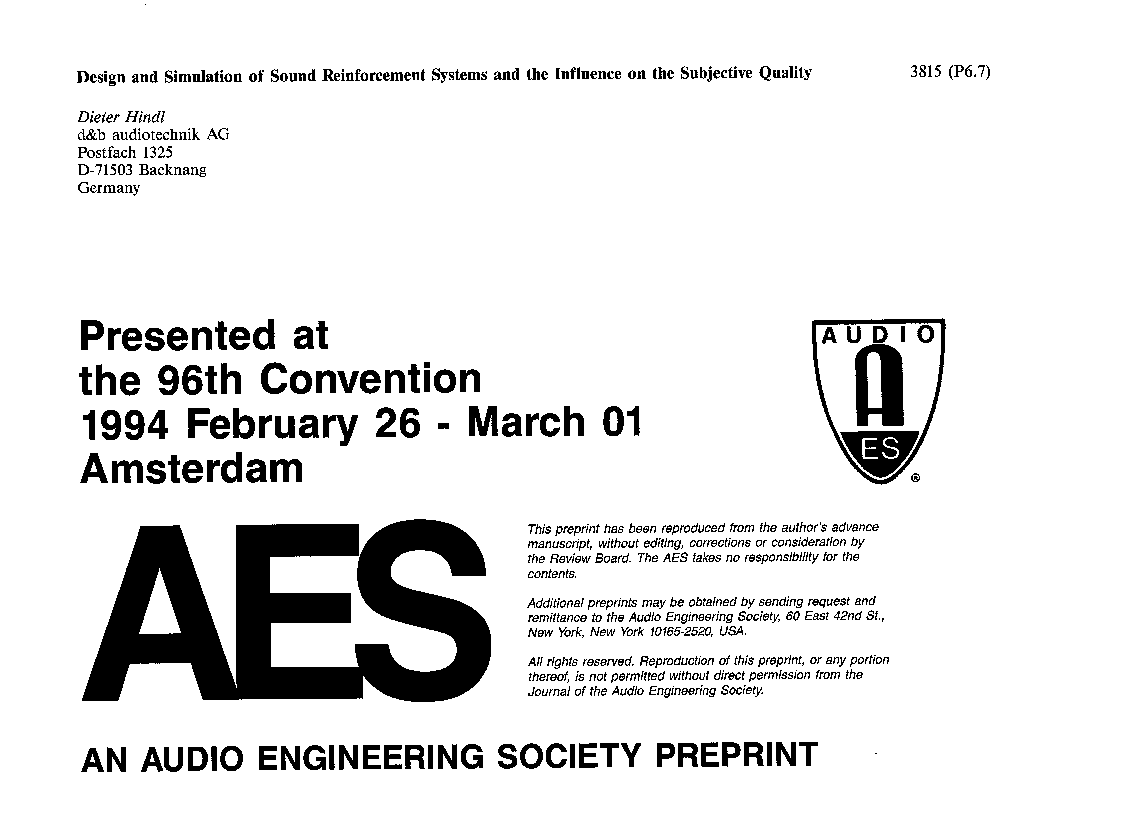 Design and Simulation of Sound Reinforcement Systems and the Influence on the Subjective Quality

3815 (P6.7)

Dieter Hindl
d&b audiotechnik AG
Postfach 1325
D-71503 Backnang
Germany

Presented at
the 96th Convention
1994 February 26 - March 01
Amsterdam

AUDIO
ES
®

AES

This preprint has been reproduced from the author's advance manuscript, without editing, corrections or consideration by the Review Board. The AES takes no responsibility for the contents.

Additional preprints may be obtained by sending request and remittance to the Audio Engineering Society, 60 East 42nd St., New York, New York 10165-2520, USA.

All rights reserved. Reproduction of this preprint, or any portion thereof, is not permitted without direct permission from the Journal of the Audio Engineering Society.

AN AUDIO ENGINEERING SOCIETY PREPRINT